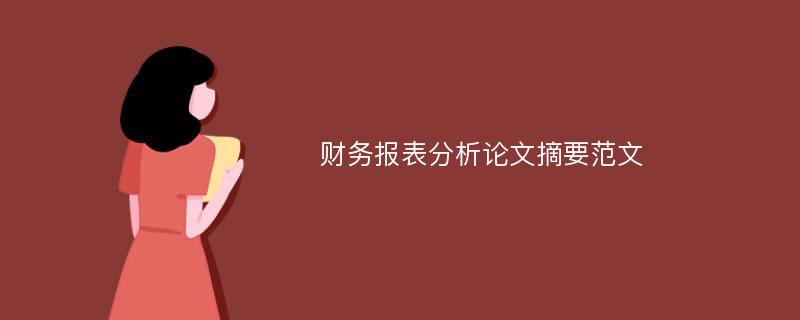 财务报表分析论文摘要范文